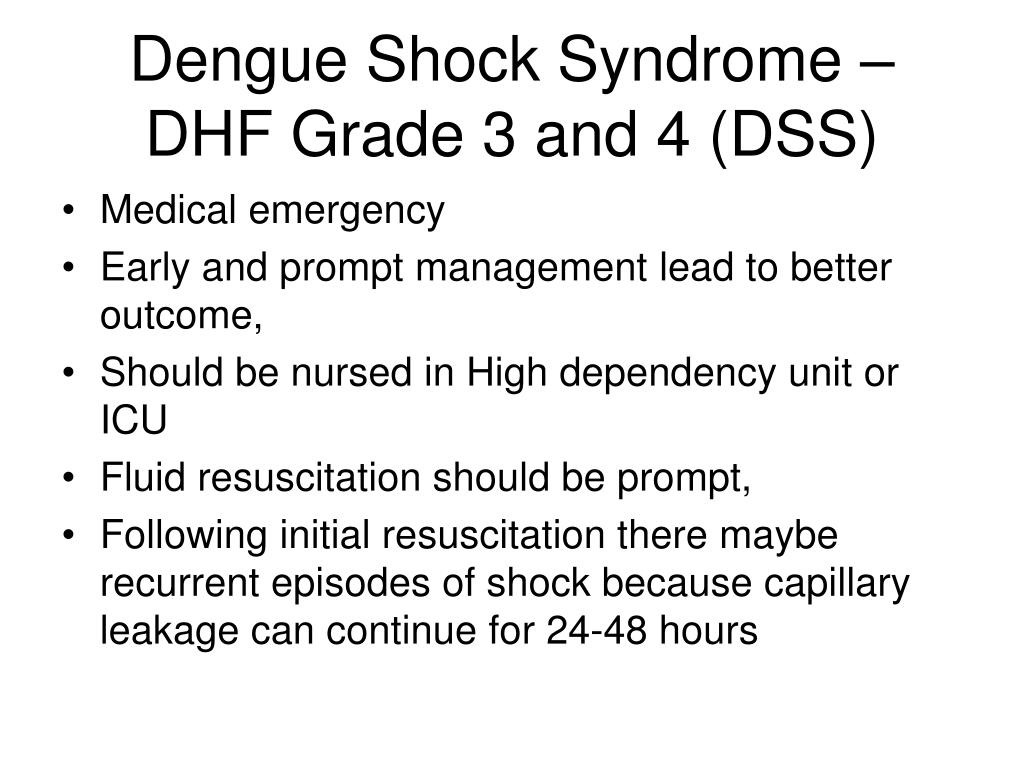 Dengue Shock Syndrome – DHF Grade 3 and 4 (DSS)

• Medical emergency
• Early and prompt management lead to better outcome,
• Should be nursed in High dependency unit or ICU
• Fluid resuscitation should be prompt,
• Following initial resuscitation there maybe recurrent episodes of shock because capillary leakage can continue for 24-48 hours